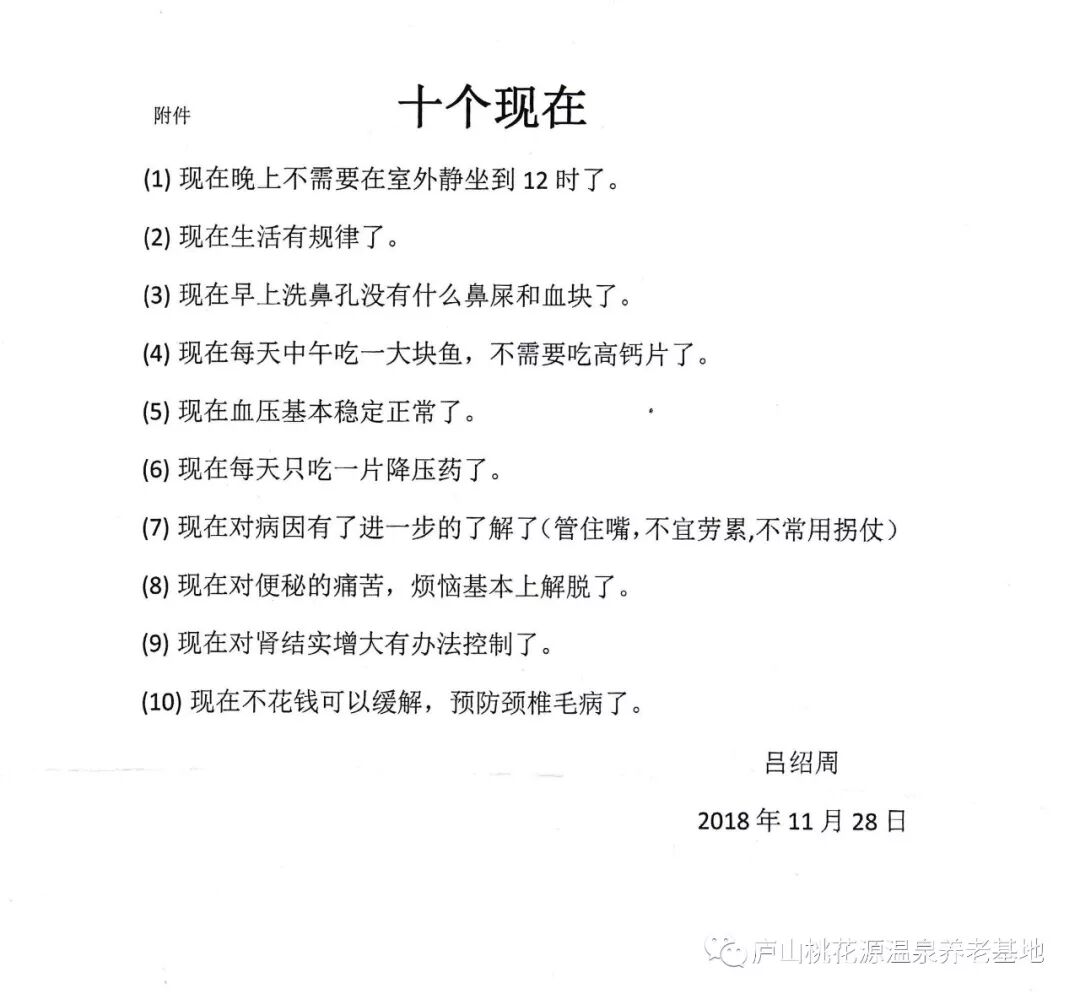 附件

十个现在

(1) 现在晚上不需要在室外静坐到 12 时了。

(2) 现在生活有规律了。

(3) 现在早上洗鼻孔没有什么鼻屎和血块了。

(4) 现在每天中午吃一大块鱼，不需要吃高钙片了。

(5) 现在血压基本稳定正常了。

(6) 现在每天只吃一片降压药了。

(7) 现在对病因有了进一步的了解了(管住嘴，不宜劳累，不常用拐仗)

(8) 现在对便秘的痛苦，烦恼基本上解脱了。

(9) 现在对肾结实增大有办法控制了。

(10) 现在不花钱可以缓解，预防颈椎毛病了。

吕绍周

2018 年 11 月 28 日

庐山桃花源温泉养老基地